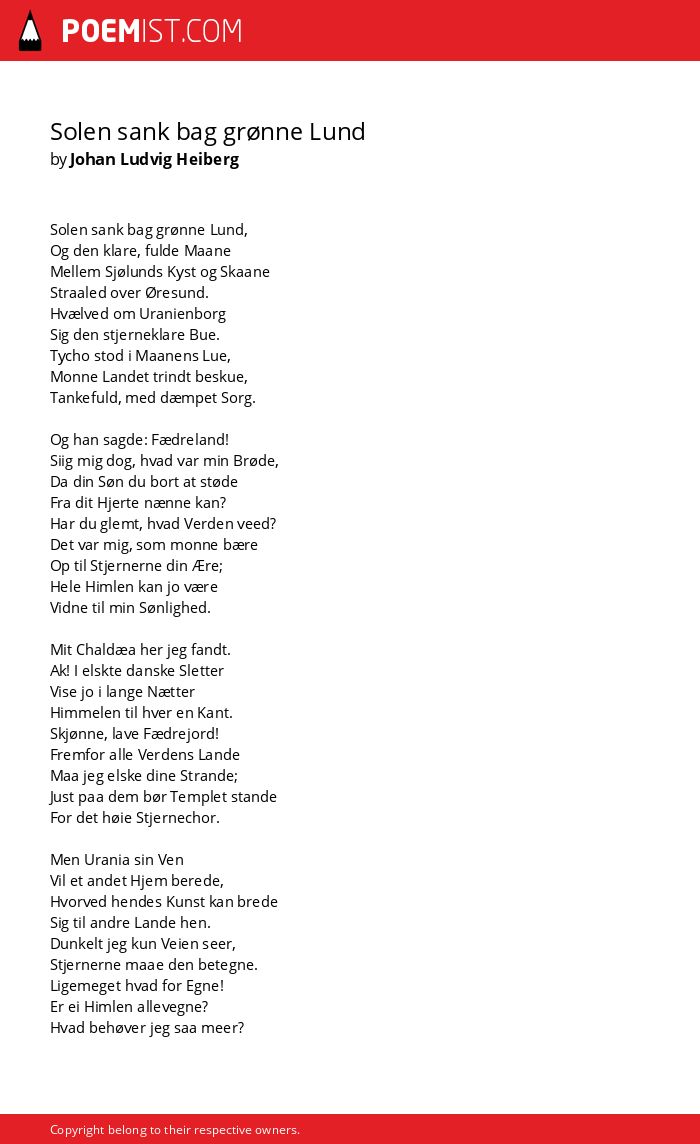 POEMIST.COM

Solen sank bag grønne Lund
by Johan Ludvig Heiberg

Solen sank bag grønne Lund,
Og den klare, fulde Maane
Mellem Sjølunds Kyst og Skaane
Straaled over Øresund.
Hvælved om Uranienborg
Sig den stjerneklare Bue.
Tycho stod i Maanens Lue,
Monne Landet trindt beskue,
Tankefuld, med dæmpet Sorg.

Og han sagde: Fædreland!
Siig mig dog, hvad var min Brøde,
Da din Søn du bort at støde
Fra dit Hjerte nænne kan?
Har du glemt, hvad Verden veed?
Det var mig, som monne bære
Op til Stjernerne din Ære;
Hele Himlen kan jo være
Vidne til min Sønlighed.

Mit Chaldæa her jeg fandt.
Ak! I elskte danske Sletter
Vise jo i lange Nætter
Himmelen til hver en Kant.
Skjønne, lave Fædrejord!
Fremfor alle Verdens Lande
Maa jeg elske dine Strande;
Just paa dem bør Templet stande
For det høie Stjernechor.

Men Urania sin Ven
Vil et andet Hjem berede,
Hvorved hendes Kunst kan brede
Sig til andre Lande hen.
Dunkelt jeg kun Veien seer,
Stjernerne maae den betegne.
Ligemeget hvad for Egne!
Er ei Himlen allevegne?
Hvad behøver jeg saa meer?

Copyright belong to their respective owners.